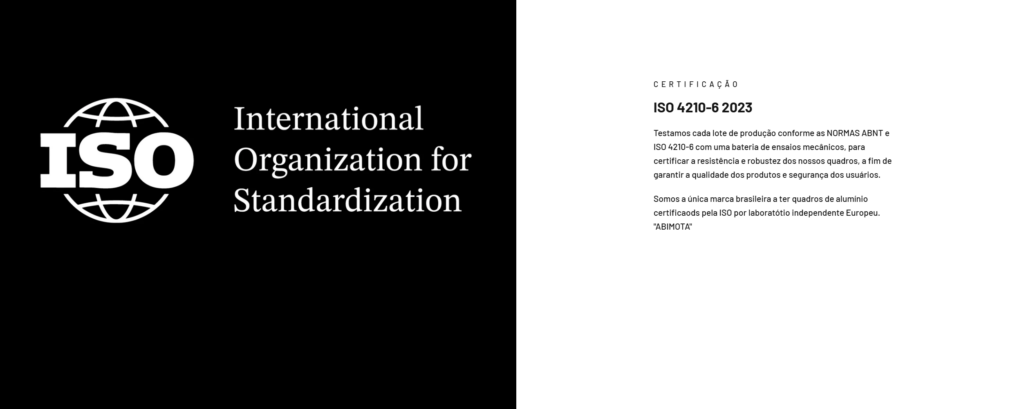 ISO

International Organization for Standardization

CERTIFICAÇÃO

ISO 4210-6 2023

Testamos cada lote de produção conforme as NORMAS ABNT e ISO 4210-6 com uma bateria de ensaios mecânicos, para certificar a resistência e robustez dos nossos quadros, a fim de garantir a qualidade dos produtos e segurança dos usuários.

Somos a única marca brasileira a ter quadros de aluminio certificaods pela ISO por laboratótio independente Europeu. "ABIMOTA"